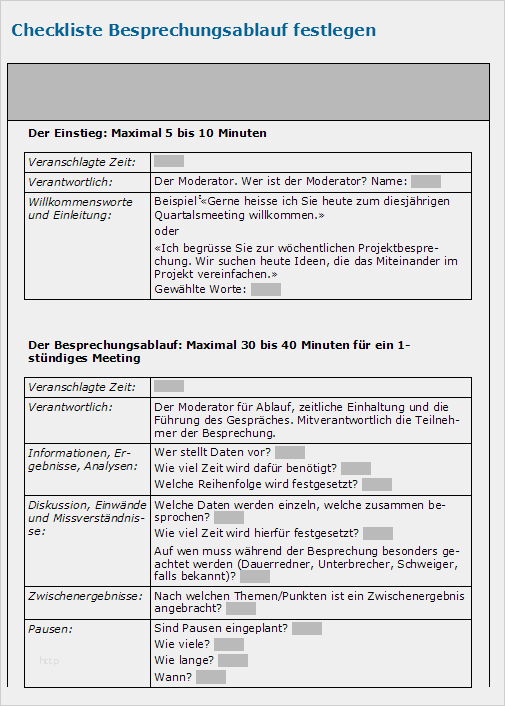 Checkliste Besprechungsablauf festlegen

Der Einstieg: Maximal 5 bis 10 Minuten

| Veranschlagte Zeit: | |
|---|---|
| Verantwortlich: | Der Moderator. Wer ist der Moderator? Name: |
| Willkommensworte und Einleitung: | Beispiel: «Gerne heisse ich Sie heute zum diesjährigen Quartalsmeeting willkommen.» oder «Ich begrüsse Sie zur wöchentlichen Projektbesprechung. Wir suchen heute Ideen, die das Miteinander im Projekt vereinfachen.» Gewählte Worte: |

Der Besprechungsablauf: Maximal 30 bis 40 Minuten für ein 1-stündiges Meeting

| Veranschlagte Zeit: | |
|---|---|
| Verantwortlich: | Der Moderator für Ablauf, zeitliche Einhaltung und die Führung des Gespräches. Mitverantwortlich die Teilnehmer der Besprechung. |
| Informationen, Ergebnisse, Analysen: | Wer stellt Daten vor? Wie viel Zeit wird dafür benötigt? Welche Reihenfolge wird festgesetzt? |
| Diskussion, Einwände und Missverständnisse: | Welche Daten werden einzeln, welche zusammen besprochen? Wie viel Zeit wird hierfür festgesetzt? Auf wen muss während der Besprechung besonders geachtet werden (Dauerredner, Unterbrecher, Schweiger, falls bekannt)? |
| Zwischenergebnisse: | Nach welchen Themen/Punkten ist ein Zwischenergebnis angebracht? |
| Pausen: | Sind Pausen eingeplant? Wie viele? Wie lange? Wann? |

http